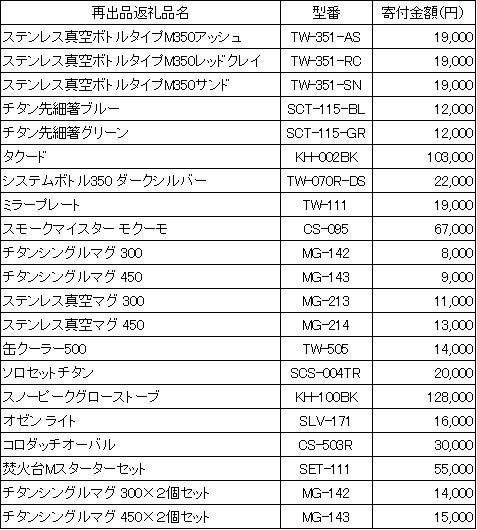 | 再出品返礼品名 | 型番 | 寄付金額(円) |
|---|---|---|
| ステンレス真空ボトルタイプM350アッシュ | TW-351-AS | 19,000 |
| ステンレス真空ボトルタイプM350レッドクレイ | TW-351-RC | 19,000 |
| ステンレス真空ボトルタイプM350サンド | TW-351-SN | 19,000 |
| チタン先細箸ブルー | SCT-115-BL | 12,000 |
| チタン先細箸グリーン | SCT-115-GR | 12,000 |
| タクード | KH-002BK | 103,000 |
| システムボトル350 ダークシルバー | TW-070R-DS | 22,000 |
| ミラープレート | TW-111 | 19,000 |
| スモークマイスター モクーモ | CS-095 | 67,000 |
| チタンシングルマグ 300 | MG-142 | 8,000 |
| チタンシングルマグ 450 | MG-143 | 9,000 |
| ステンレス真空マグ 300 | MG-213 | 11,000 |
| ステンレス真空マグ 450 | MG-214 | 13,000 |
| 缶クーラー500 | TW-505 | 14,000 |
| ソロセットチタン | SCS-004TR | 20,000 |
| スノーピークグローストーブ | KH-100BK | 128,000 |
| オゼン ライト | SLV-171 | 16,000 |
| コロダッチオーバル | CS-503R | 30,000 |
| 焚火台Mスターターセット | SET-111 | 55,000 |
| チタンシングルマグ 300×2個セット | MG-142 | 14,000 |
| チタンシングルマグ 450×2個セット | MG-143 | 15,000 |